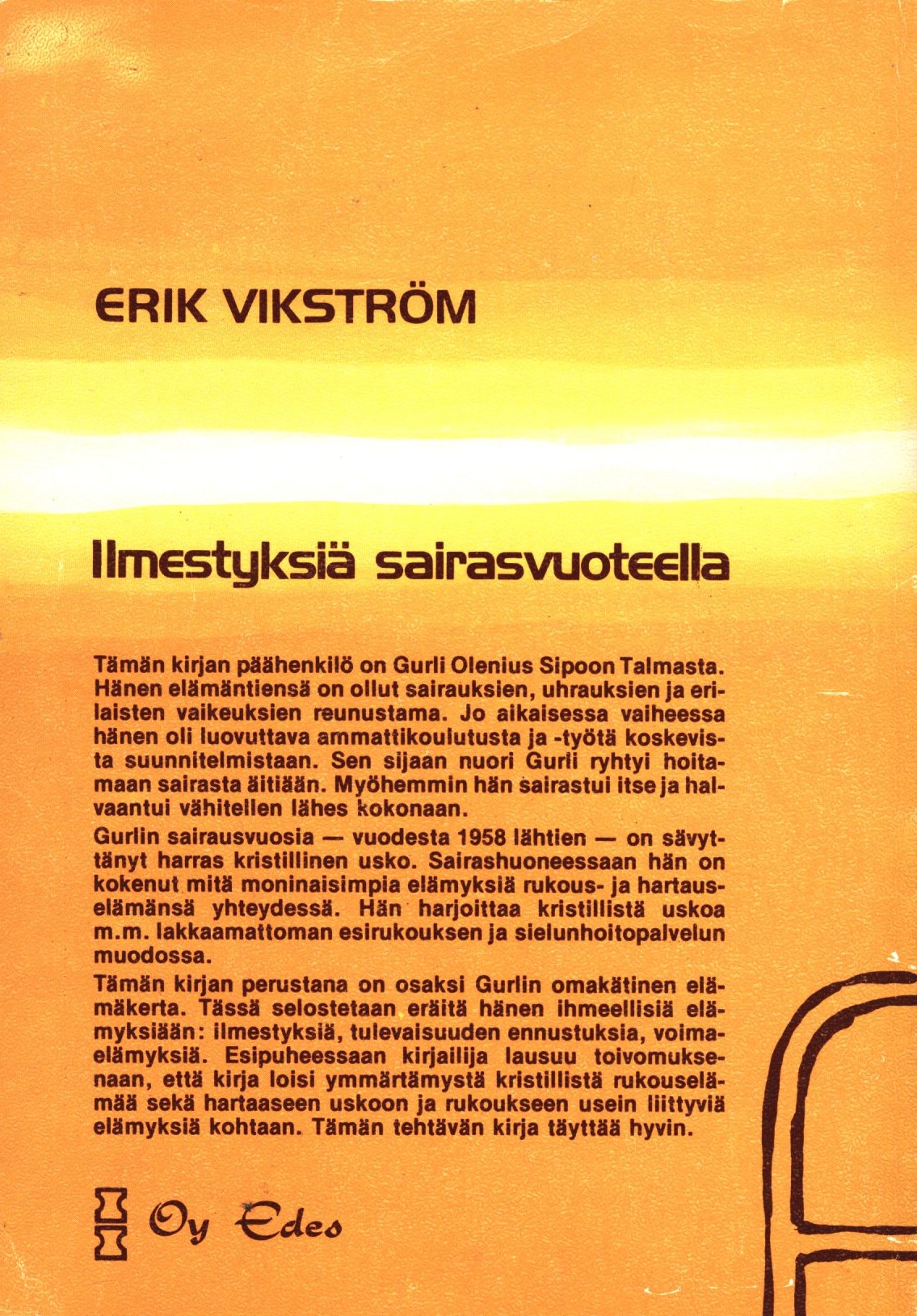 ERIK VIKSTRÖM

Ilmestyksiä sairasvuoteella

Tämän kirjan päähenkilö on Gurli Olenius Sipoon Talmasta. Hänen elämäntiensä on ollut sairauksien, uhrauksien ja erilaisten vaikeuksien reunustama. Jo aikaisessa vaiheessa hänen oli luovuttava ammattikoulutusta ja -työtä koskevista suunnitelmistaan. Sen sijaan nuori Gurli ryhtyi hoitamaan sairasta äitiään. Myöhemmin hän sairastui itse ja halvaantui vähitellen lähes kokonaan.

Gurlin sairausvuosia — vuodesta 1958 lähtien — on sävyttänyt harras kristillinen usko. Sairashuoneessaan hän on kokenut mitä moninaisimpia elämyksiä rukous- ja hartauselämänsä yhteydessä. Hän harjoittaa kristillistä uskoa m.m. lakkaamattoman esirukouksen ja sielunhoitopalvelun muodossa.

Tämän kirjan perustana on osaksi Gurlin omakätinen elämäkerta. Tässä selostetaan eräitä hänen ihmeellisiä elämyksiään: ilmestyksiä, tulevaisuuden ennustuksia, voimaelämyksiä. Esipuheessaan kirjailija lausuu toivomuksenaan, että kirja loisi ymmärtämystä kristillistä rukouselämää sekä hartaaseen uskoon ja rukoukseen usein liittyviä elämyksiä kohtaan. Tämän tehtävän kirja täyttää hyvin.

Oy Edes